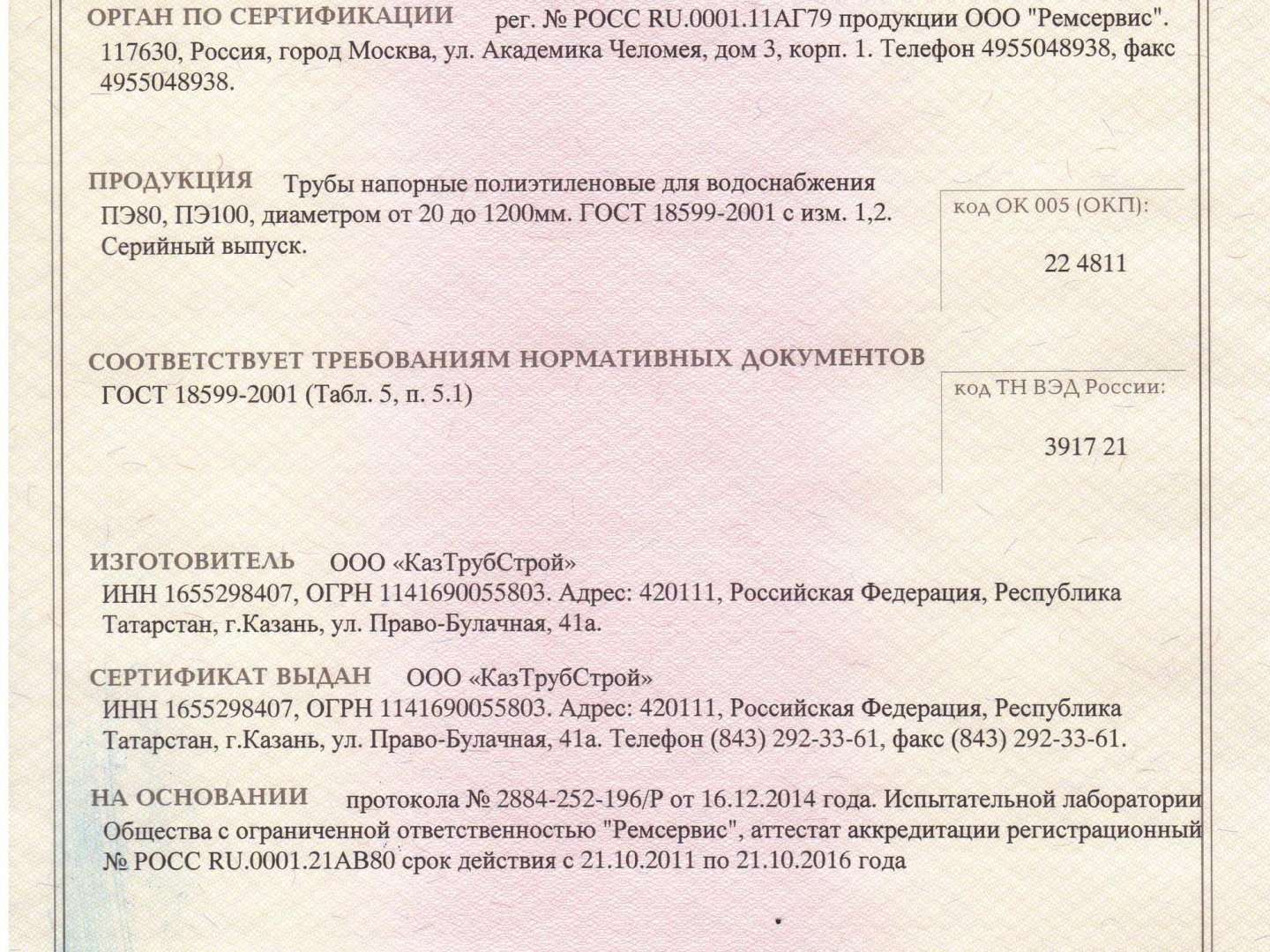 ОРГАН ПО СЕРТИФИКАЦИИ рег. № РОСС RU.0001.11АГ79 продукции ООО "Ремсервис". 117630, Россия, город Москва, ул. Академика Челомея, дом 3, корп. 1. Телефон 4955048938, факс 4955048938.

ПРОДУКЦИЯ Трубы напорные полиэтиленовые для водоснабжения ПЭ80, ПЭ100, диаметром от 20 до 1200мм. ГОСТ 18599-2001 с изм. 1,2. Серийный выпуск.

код ОК 005 (ОКП):

22 4811

СООТВЕТСТВУЕТ ТРЕБОВАНИЯМ НОРМАТИВНЫХ ДОКУМЕНТОВ
ГОСТ 18599-2001 (Табл. 5, п. 5.1)

код ТН ВЭД России:

3917 21

ИЗГОТОВИТЕЛЬ ООО «КазТрубСтрой»
ИНН 1655298407, ОГРН 1141690055803. Адрес: 420111, Российская Федерация, Республика Татарстан, г.Казань, ул. Право-Булачная, 41а.

СЕРТИФИКАТ ВЫДАН ООО «КазТрубСтрой»
ИНН 1655298407, ОГРН 1141690055803. Адрес: 420111, Российская Федерация, Республика Татарстан, г.Казань, ул. Право-Булачная, 41а. Телефон (843) 292-33-61, факс (843) 292-33-61.

НА ОСНОВАНИИ протокола № 2884-252-196/Р от 16.12.2014 года. Испытательной лаборатории Общества с ограниченной ответственностью "Ремсервис", аттестат аккредитации регистрационный № РОСС RU.0001.21АВ80 срок действия с 21.10.2011 по 21.10.2016 года